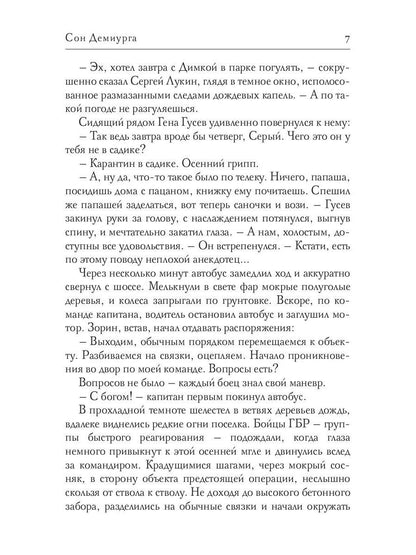 Сон Демиурга 7

– Эх, хотел завтра с Димкой в парке погулять, – сокрушенно сказал Сергей Лукин, глядя в темное окно, исполосованное размазанными следами дождевых капель. – А по такой погоде не разгуляешься.

Сидящий рядом Гена Гусев удивленно повернулся к нему:

– Так ведь завтра вроде бы четверг, Серый. Чего это он у тебя не в садике?

– Карантин в садике. Осенний грипп.

– А, ну да, что-то такое было по телеку. Ничего, папаша, посидишь дома с пацаном, книжку ему почитаешь. Спешил же папашей заделаться, вот теперь саночки и вози. – Гусев закинул руки за голову, с наслаждением потянулся, выгнув спину, и мечтательно закатил глаза. – А нам, холостым, доступны все удовольствия. – Он встрепенулся. – Кстати, есть по этому поводу неплохой анекдотец...

Через несколько минут автобус замедлил ход и аккуратно свернул с шоссе. Мелькнули в свете фар мокрые полуголые деревья, и колеса запрыгали по грунтовке. Вскоре, по команде капитана, водитель остановил автобус и заглушил мотор. Зорин, встав, начал отдавать распоряжения:

– Выходим, обычным порядком перемещаемся к объекту. Разбиваемся на связки, оцепляем. Начало проникновения во двор по моей команде. Вопросы есть?

Вопросов не было – каждый боец знал свой маневр.

– С богом! – капитан первым покинул автобус.

В прохладной темноте шелестел в ветвях деревьев дождь, вдалеке виднелись редкие огни поселка. Бойцы ГБР – группы быстрого реагирования – подождали, когда глаза немного привыкнут к этой осенней мгле и двинулись вслед за командиром. Крадущимися шагами, через мокрый сосняк, в сторону объекта предстоящей операции, неслышно скользя от ствола к стволу. Не доходя до высокого бетонного забора, разделились на обычные связки и начали окружать